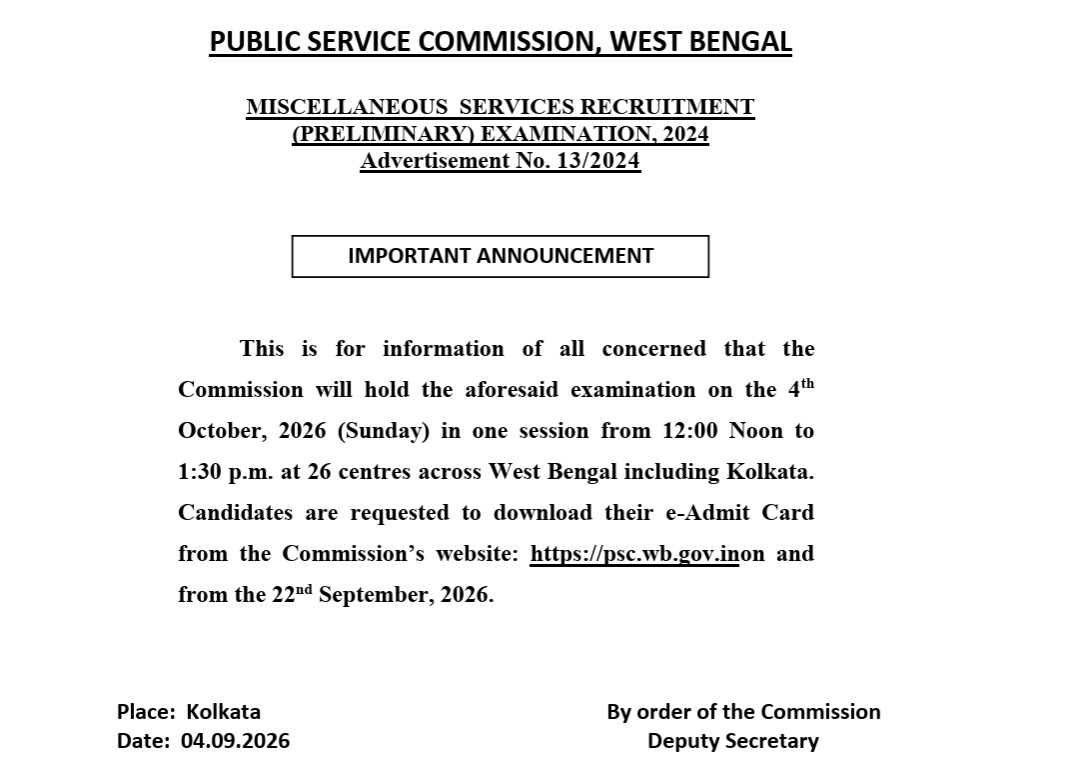 PUBLIC SERVICE COMMISSION, WEST BENGAL

MISCELLANEOUS SERVICES RECRUITMENT (PRELIMINARY) EXAMINATION, 2024
Advertisement No. 13/2024

IMPORTANT ANNOUNCEMENT

This is for information of all concerned that the Commission will hold the aforesaid examination on the 4$^{th}$ October, 2026 (Sunday) in one session from 12:00 Noon to 1:30 p.m. at 26 centres across West Bengal including Kolkata. Candidates are requested to download their e-Admit Card from the Commission's website: https://psc.wb.gov.inon and from the 22$^{nd}$ September, 2026.

Place: Kolkata
Date: 04.09.2026

By order of the Commission
Deputy Secretary